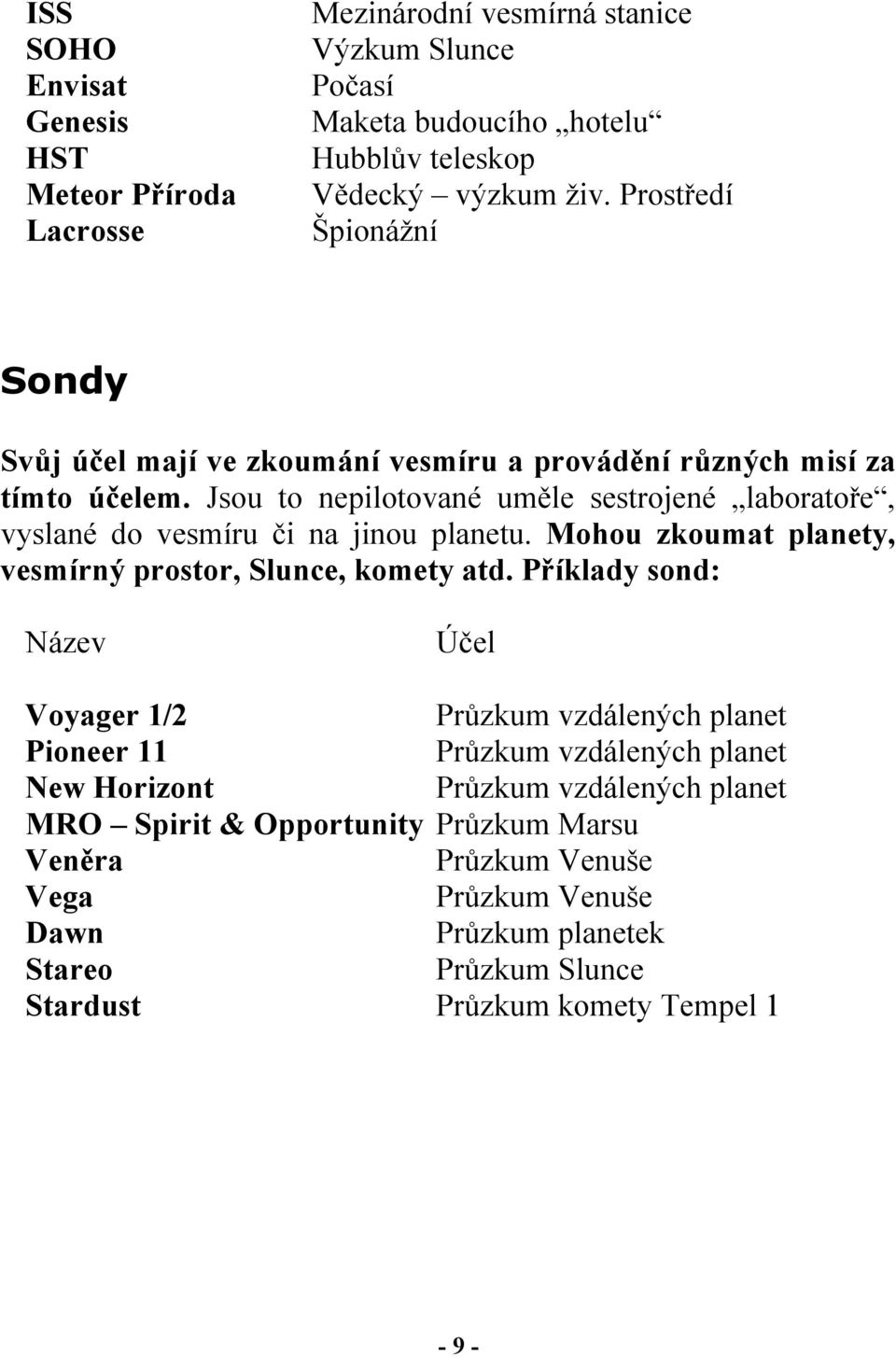 | | |
|---|---|
| ISS | Mezinárodní vesmírná stanice |
| SOHO | Výzkum Slunce |
| Envisat | Počasí |
| Genesis | Maketa budoucího „hotelu“ |
| HST | Hubblův teleskop |
| Meteor Příroda | Vědecký – výzkum živ. Prostředí |
| Lacrosse | Špionážní |

Sondy

Svůj účel mají ve zkoumání vesmíru a provádění různých misí za tímto účelem. Jsou to nepilotované uměle sestrojené „laboratoře“, vyslané do vesmíru či na jinou planetu. Mohou zkoumat planety, vesmírný prostor, Slunce, komety atd. Příklady sond:

| Název | Účel |
|---|---|
| Voyager 1/2 | Průzkum vzdálených planet |
| Pioneer 11 | Průzkum vzdálených planet |
| New Horizont | Průzkum vzdálených planet |
| MRO – Spirit & Opportunity | Průzkum Marsu |
| Veněra | Průzkum Venuše |
| Vega | Průzkum Venuše |
| Dawn | Průzkum planetek |
| Stareo | Průzkum Slunce |
| Stardust | Průzkum komety Tempel 1 |

- 9 -